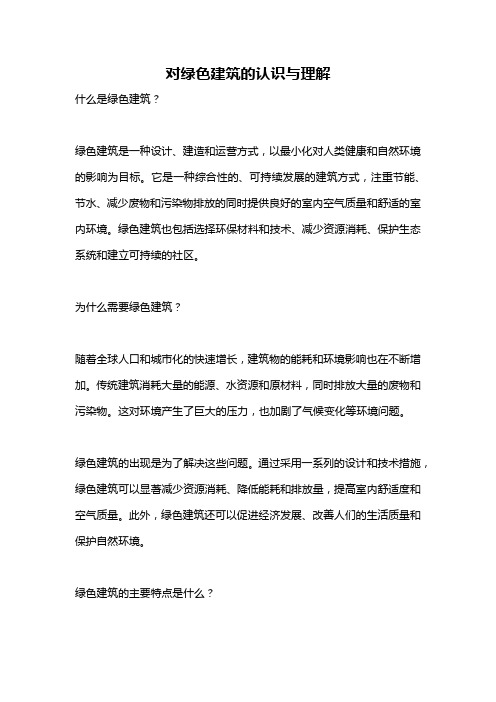 对绿色建筑的认识与理解

什么是绿色建筑？

绿色建筑是一种设计、建造和运营方式，以最小化对人类健康和自然环境的影响为目标。它是一种综合性的、可持续发展的建筑方式，注重节能、节水、减少废物和污染物排放的同时提供良好的室内空气质量和舒适的室内环境。绿色建筑也包括选择环保材料和技术、减少资源消耗、保护生态系统和建立可持续的社区。

为什么需要绿色建筑？

随着全球人口和城市化的快速增长，建筑物的能耗和环境影响也在不断增加。传统建筑消耗大量的能源、水资源和原材料，同时排放大量的废物和污染物。这对环境产生了巨大的压力，也加剧了气候变化等环境问题。

绿色建筑的出现是为了解决这些问题。通过采用一系列的设计和技术措施，绿色建筑可以显著减少资源消耗、降低能耗和排放量，提高室内舒适度和空气质量。此外，绿色建筑还可以促进经济发展、改善人们的生活质量和保护自然环境。

绿色建筑的主要特点是什么？